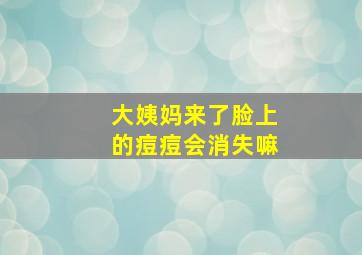 大姨妈来了脸上的痘痘会消失嘛